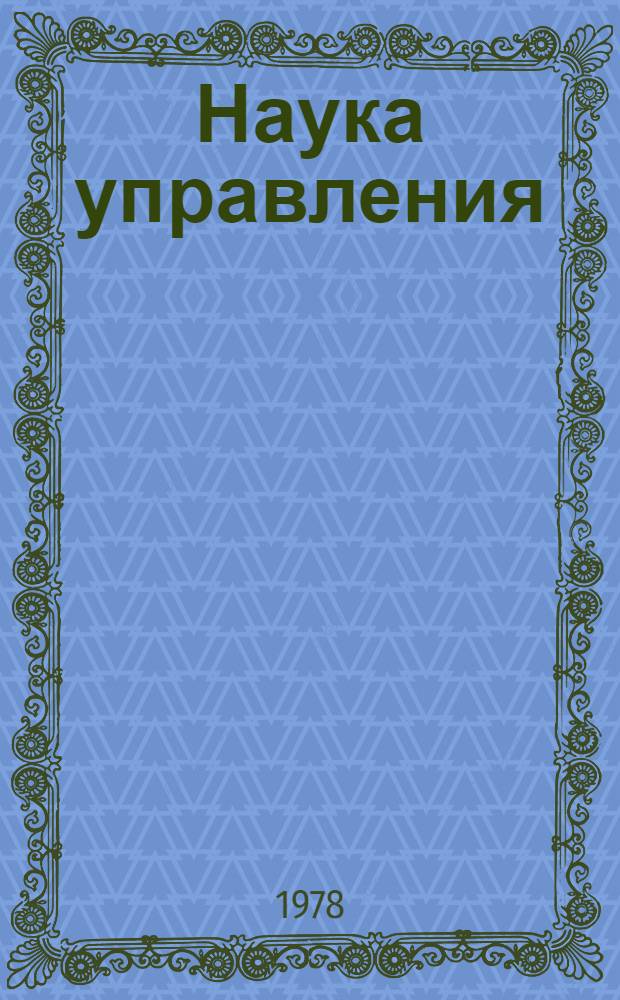 Наука управления

1978